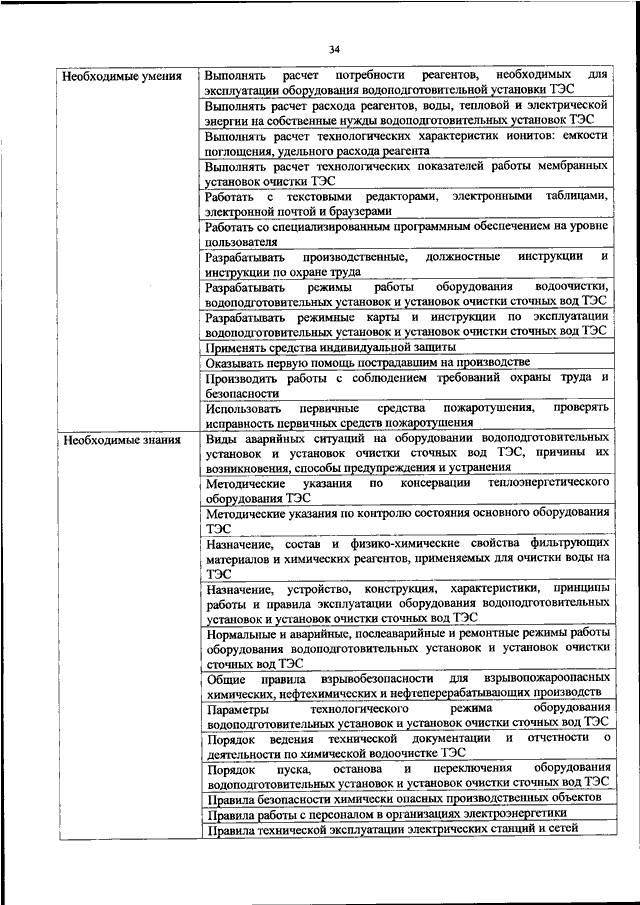 34

| | |
|---|---|
| Необходимые умения | Выполнять расчет потребности реагентов, необходимых для эксплуатации оборудования водоподготовительной установки ТЭС |
| | Выполнять расчет расхода реагентов, воды, тепловой и электрической энергии на собственные нужды водоподготовительных установок ТЭС |
| | Выполнять расчет технологических характеристик ионитов: емкости поглощения, удельного расхода реагента |
| | Выполнять расчет технологических показателей работы мембранных установок очистки ТЭС |
| | Работать с текстовыми редакторами, электронными таблицами, электронной почтой и браузерами |
| | Работать со специализированным программным обеспечением на уровне пользователя |
| | Разрабатывать производственные, должностные инструкции и инструкции по охране труда |
| | Разрабатывать режимы работы оборудования водоочистки, водоподготовительных установок и установок очистки сточных вод ТЭС |
| | Разрабатывать режимные карты и инструкции по эксплуатации водоподготовительных установок и установок очистки сточных вод ТЭС |
| | Применять средства индивидуальной защиты |
| | Оказывать первую помощь пострадавшим на производстве |
| | Производить работы с соблюдением требований охраны труда и безопасности |
| | Использовать первичные средства пожаротушения, проверять исправность первичных средств пожаротушения |
| Необходимые знания | Виды аварийных ситуаций на оборудовании водоподготовительных установок и установок очистки сточных вод ТЭС, причины их возникновения, способы предупреждения и устранения |
| | Методические указания по консервации теплоэнергетического оборудования ТЭС |
| | Методические указания по контролю состояния основного оборудования ТЭС |
| | Назначение, состав и физико-химические свойства фильтрующих материалов и химических реагентов, применяемых для очистки воды на ТЭС |
| | Назначение, устройство, конструкция, характеристики, принципы работы и правила эксплуатации оборудования водоподготовительных установок и установок очистки сточных вод ТЭС |
| | Нормальные и аварийные, послеаварийные и ремонтные режимы работы оборудования водоподготовительных установок и установок очистки сточных вод ТЭС |
| | Общие правила взрывобезопасности для взрывопожароопасных химических, нефтехимических и нефтеперерабатывающих производств |
| | Параметры технологического режима оборудования водоподготовительных установок и установок очистки сточных вод ТЭС |
| | Порядок ведения технической документации и отчетности о деятельности по химической водоочистке ТЭС |
| | Порядок пуска, останова и переключения оборудования водоподготовительных установок и установок очистки сточных вод ТЭС |
| | Правила безопасности химически опасных производственных объектов |
| | Правила работы с персоналом в организациях электроэнергетики |
| | Правила технической эксплуатации электрических станций и сетей |